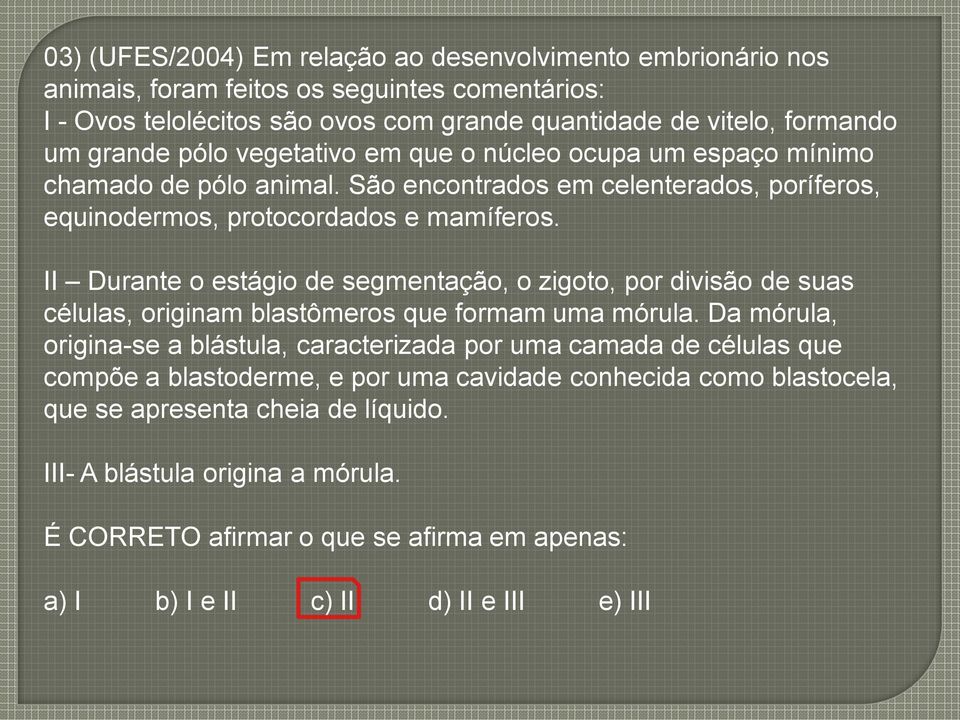 03) (UFES/2004) Em relação ao desenvolvimento embrionário nos animais, foram feitos os seguintes comentários:
I - Ovos telolécitos são ovos com grande quantidade de vitelo, formando um grande pólo vegetativo em que o núcleo ocupa um espaço mínimo chamado de pólo animal. São encontrados em celenterados, poríferos, equinodermos, protocordados e mamíferos.

II – Durante o estágio de segmentação, o zigoto, por divisão de suas células, originam blastômeros que formam uma mórula. Da mórula, origina-se a blástula, caracterizada por uma camada de células que compõe a blastoderme, e por uma cavidade conhecida como blastocela, que se apresenta cheia de líquido.

III- A blástula origina a mórula.

É CORRETO afirmar o que se afirma em apenas:

a) I b) I e II c) II d) II e III e) III